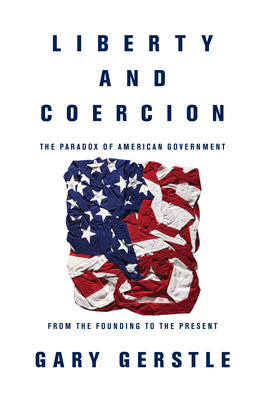 LIBERTY
AND
COERCION

THE PARADOX OF AMERICAN GOVERNMENT

FROM THE FOUNDING TO THE PRESENT

GARY GERSTLE